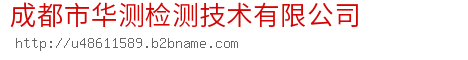 成都市华测检测技术有限公司

http://u48611589.b2bname.com